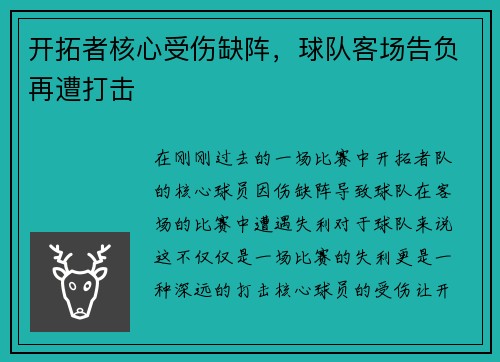 开拓者核心受伤缺阵，球队客场告负再遭打击

在刚刚过去的一场比赛中开拓者队的核心球员因伤缺阵导致球队在客场的比赛中遭遇失利对于球队来说这不仅仅是一场比赛的失利更是一种深远的打击核心球员的受伤让开